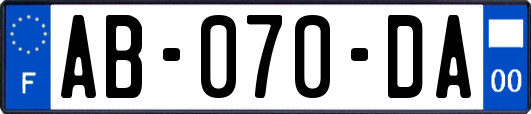 F

AB-070-DA

00